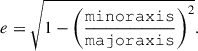 $e = \sqrt{1 - \left(\frac{\texttt{minoraxis}}{\texttt{majoraxis}}\right)^2}.$